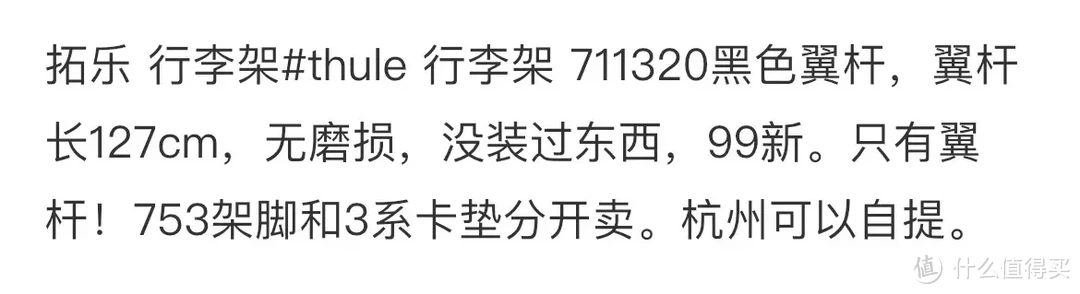 拓乐 行李架#thule 行李架 711320黑色翼杆，翼杆长127cm，无磨损，没装过东西，99新。只有翼杆！753架脚和3系卡垫分开卖。杭州可以自提。

值 什么值得买